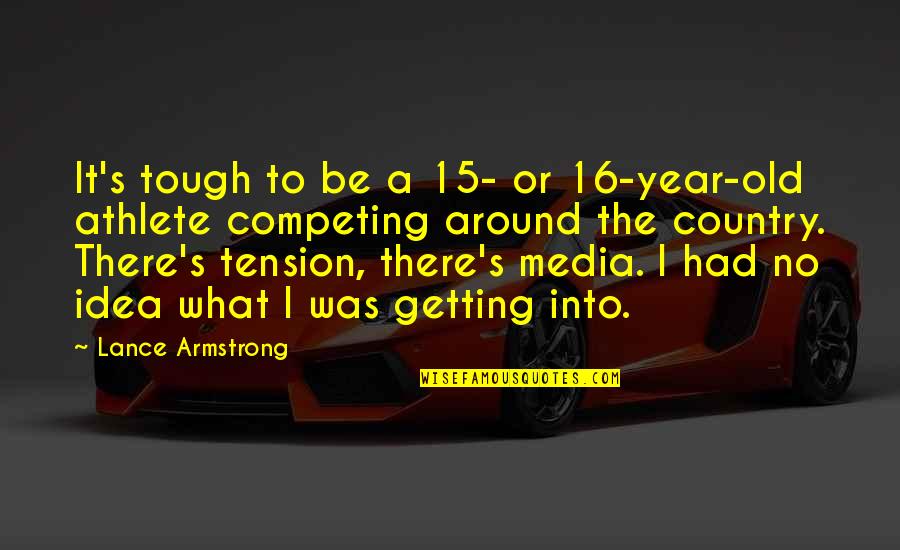 It's tough to be a 15- or 16-year-old athlete competing around the country. There's tension, there's media. I had no idea what I was getting into.

~ Lance Armstrong

WISEFAMOUSQUOTES.COM